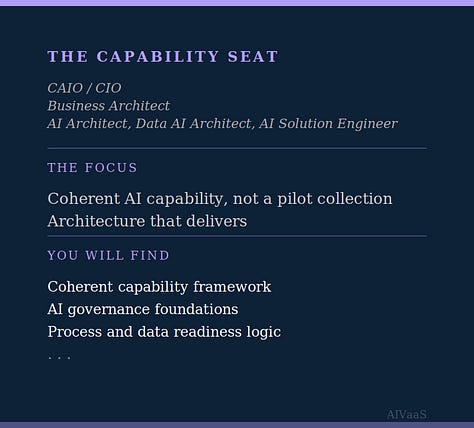 THE CAPABILITY SEAT

CAIO / CIO
Business Architect
AI Architect, Data AI Architect, AI Solution Engineer

THE FOCUS

Coherent AI capability, not a pilot collection
Architecture that delivers

YOU WILL FIND

Coherent capability framework
AI governance foundations
Process and data readiness logic
. . .

AIVaaS